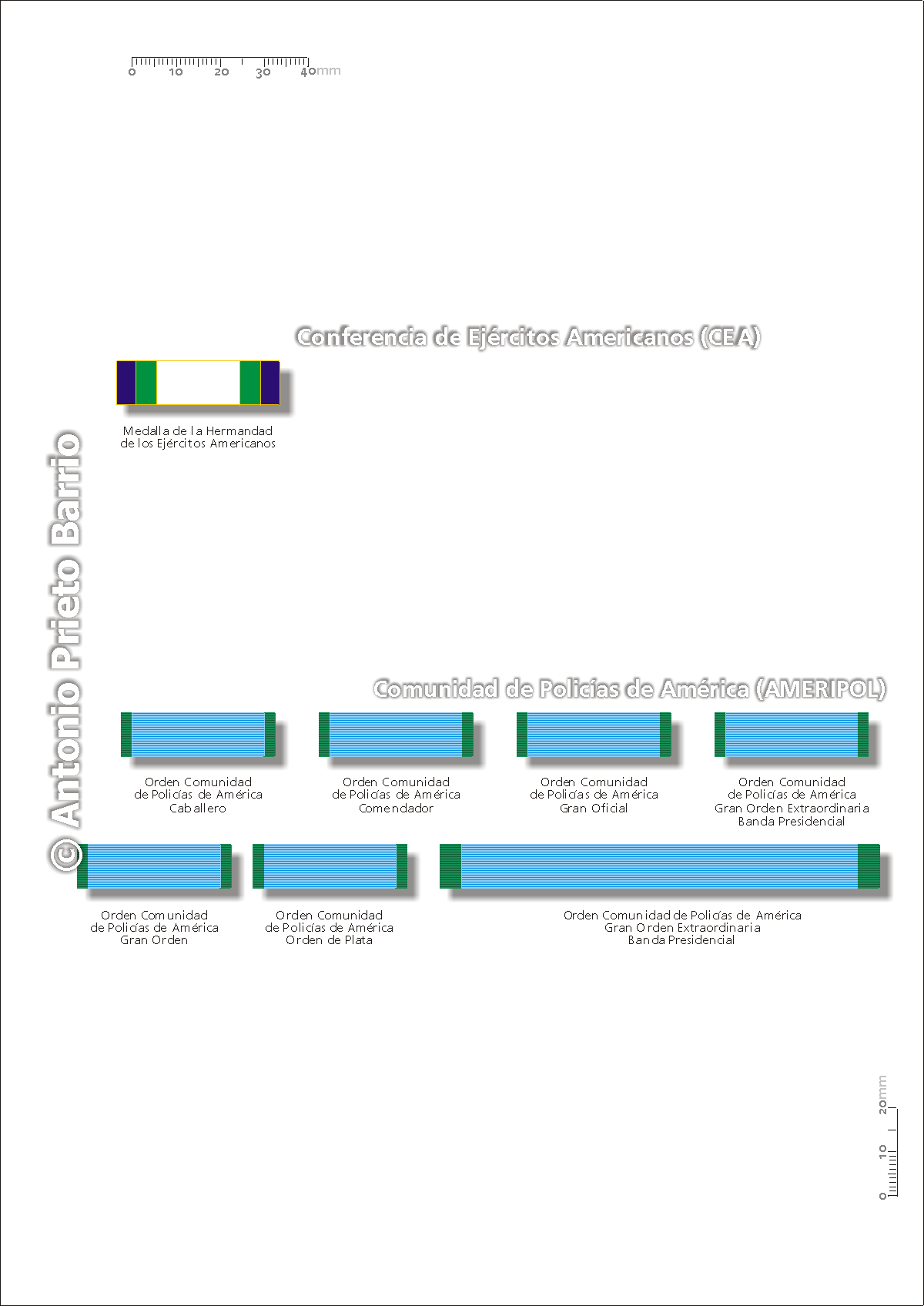 0 10 20 30 40mm

Conferencia de Ejércitos Americanos (CEA)

Medalla de la Hermandad de los Ejércitos Americanos

© Antonio Prieto Barrio

Comunidad de Policías de América (AMERIPOL)

Orden Comunidad de Policías de América Caballero

Orden Comunidad de Policías de América Comendador

Orden Comunidad de Policías de América Gran Oficial

Orden Comunidad de Policías de América Gran Orden Extraordinaria Banda Presidencial

Orden Comunidad de Policías de América Gran Orden

Orden Comunidad de Policías de América Orden de Plata

Orden Comunidad de Policías de América Gran Orden Extraordinaria Banda Presidencial

0 10 20mm